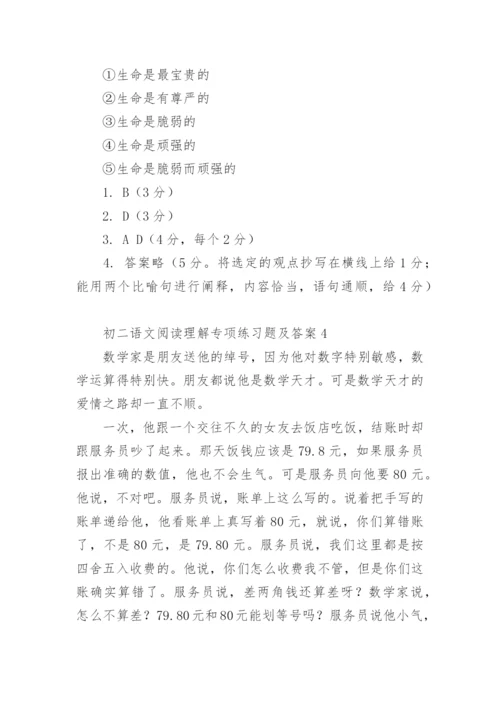 ①生命是最宝贵的
②生命是有尊严的
③生命是脆弱的
④生命是顽强的
⑤生命是脆弱而顽强的
1. B（3分）
2. D（3分）
3. A D（4分，每个2分）
4. 答案略（5分。将选定的观点抄写在横线上给1分；能用两个比喻句进行阐释，内容恰当，语句通顺，给4分）

初二语文阅读理解专项练习题及答案4
数学家是朋友送他的绰号，因为他对数字特别敏感，数学运算得特别快。朋友都说他是数学天才。可是数学天才的爱情之路却一直不顺。

一次，他跟一个交往不久的女友去饭店吃饭，结账时却跟服务员吵了起来。那天饭钱应该是79.8元，如果服务员报出准确的数值，他也不会生气。可是服务员向他要80元。他说，不对吧。服务员说，账单上这么写的。说着把手写的账单递给他，他看账单上真写着80元，就说，你们算错账了，不是80元，是79.80元。服务员说，我们这里都是按四舍五入收费的。他说，你们怎么收费我不管，但是你们这账确实算错了。服务员说，差两角钱还算差呀？数学家说，怎么不算差？79.80元和80元能划等号吗？服务员说他小气，